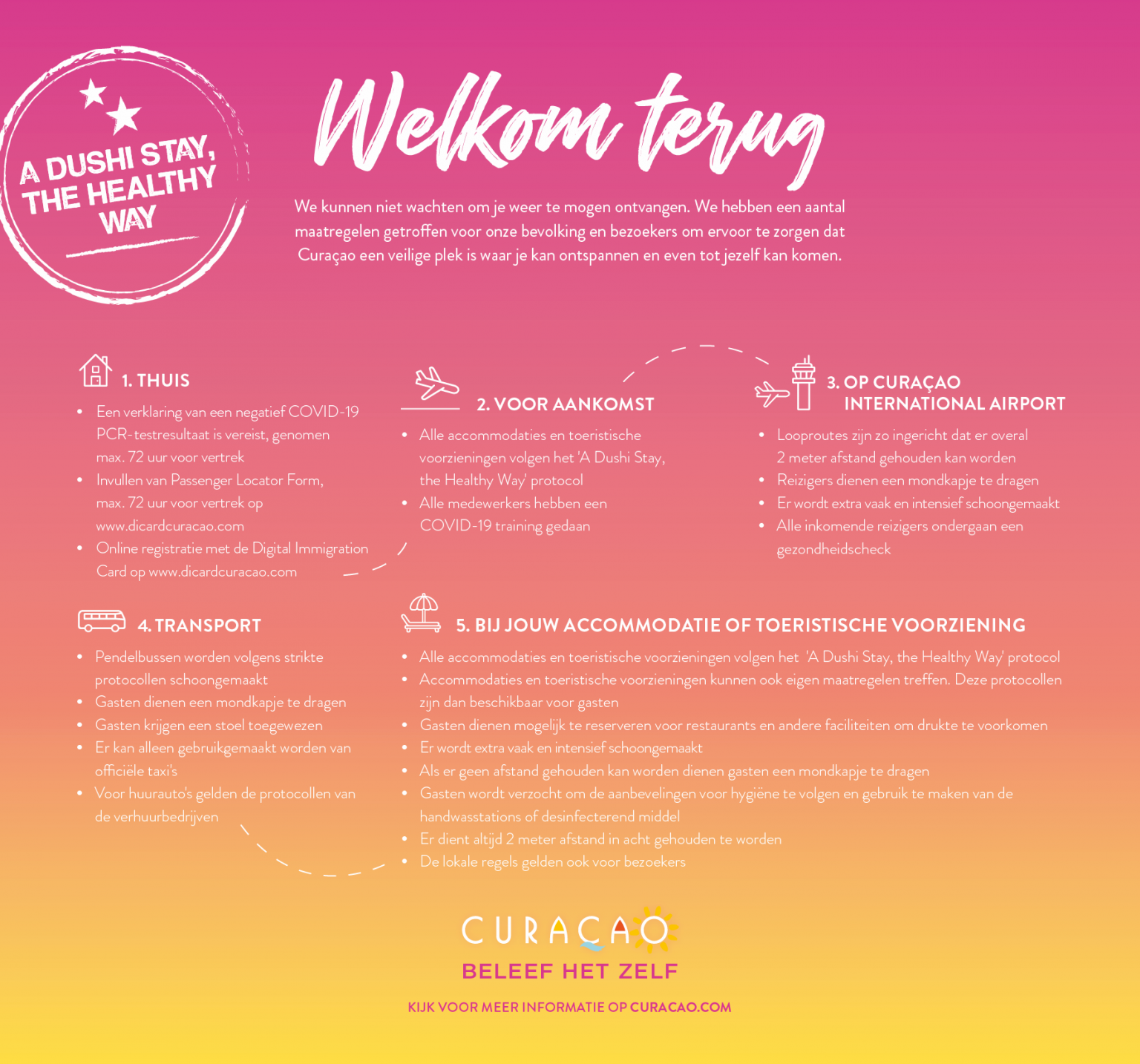 A DUSHI STAY, THE HEALTHY WAY

Welkom terug

We kunnen niet wachten om je weer te mogen ontvangen. We hebben een aantal maatregelen getroffen voor onze bevolking en bezoekers om ervoor te zorgen dat Curaçao een veilige plek is waar je kan ontspannen en even tot jezelf kan komen.

1. THUIS
• Een verklaring van een negatief COVID-19 PCR-testresultaat is vereist, genomen max. 72 uur voor vertrek
• Invullen van Passenger Locator Form, max. 72 uur voor vertrek op www.dicardcuracao.com
• Online registratie met de Digital Immigration Card op www.dicardcuracao.com

2. VOOR AANKOMST
• Alle accommodaties en toeristische voorzieningen volgen het 'A Dushi Stay, the Healthy Way' protocol
• Alle medewerkers hebben een COVID-19 training gedaan

3. OP CURAÇAO INTERNATIONAL AIRPORT
• Looproutes zijn zo ingericht dat er overal 2 meter afstand gehouden kan worden
• Reizigers dienen een mondkapje te dragen
• Er wordt extra vaak en intensief schoongemaakt
• Alle inkomende reizigers ondergaan een gezondheidscheck

4. TRANSPORT
• Pendelbussen worden volgens strikte protocollen schoongemaakt
• Gasten dienen een mondkapje te dragen
• Gasten krijgen een stoel toegewezen
• Er kan alleen gebruikgemaakt worden van officiële taxi's
• Voor huurauto's gelden de protocollen van de verhuurbedrijven

5. BIJ JOUW ACCOMMODATIE OF TOERISTISCHE VOORZIENING
• Alle accommodaties en toeristische voorzieningen volgen het 'A Dushi Stay, the Healthy Way' protocol
• Accommodaties en toeristische voorzieningen kunnen ook eigen maatregelen treffen. Deze protocollen zijn dan beschikbaar voor gasten
• Gasten dienen mogelijk te reserveren voor restaurants en andere faciliteiten om drukte te voorkomen
• Er wordt extra vaak en intensief schoongemaakt
• Als er geen afstand gehouden kan worden dienen gasten een mondkapje te dragen
• Gasten wordt verzocht om de aanbevelingen voor hygiëne te volgen en gebruik te maken van de handwasstations of desinfecterend middel
• Er dient altijd 2 meter afstand in acht gehouden te worden
• De lokale regels gelden ook voor bezoekers

CURAÇAO
BELEEF HET ZELF

KIJK VOOR MEER INFORMATIE OP CURACAO.COM